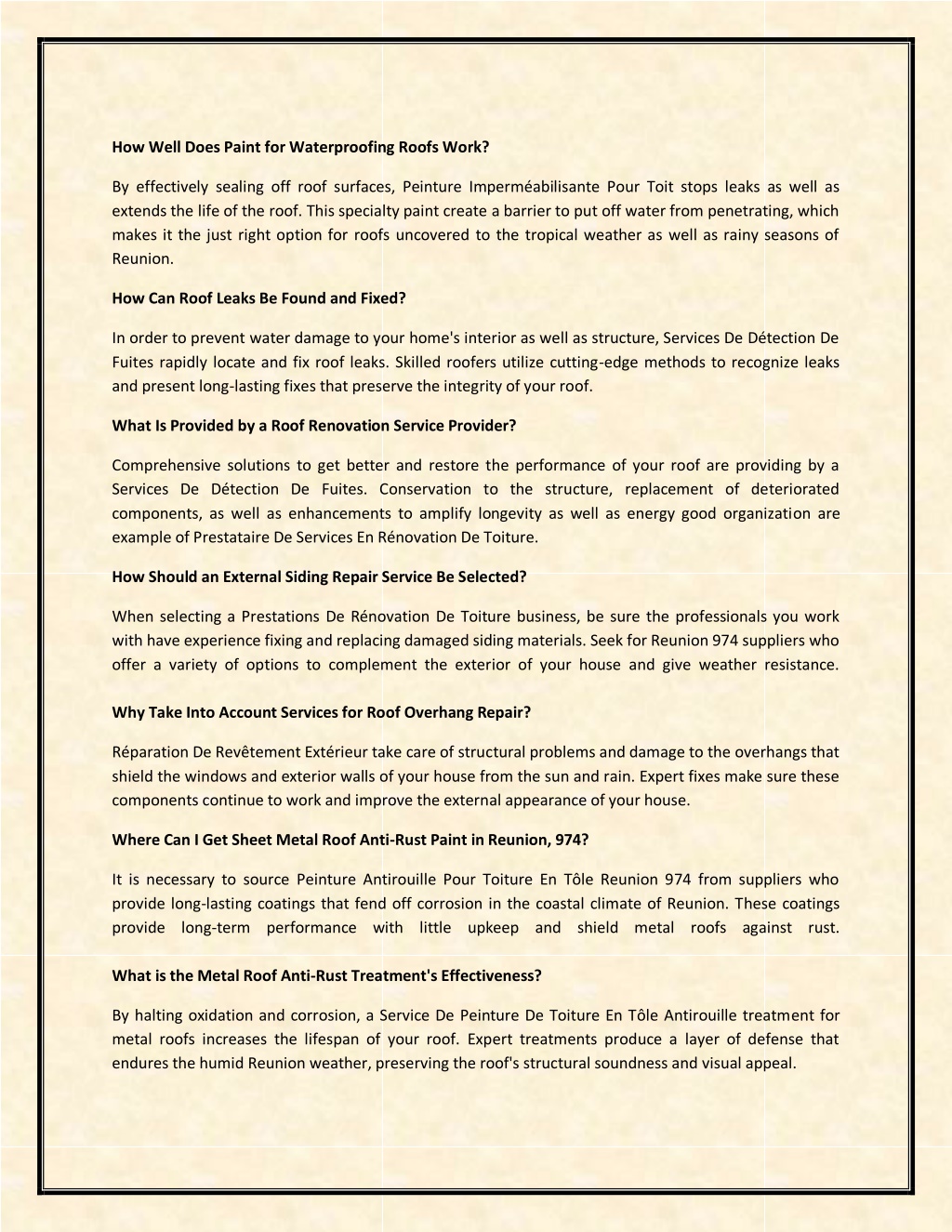 How Well Does Paint for Waterproofing Roofs Work?

By effectively sealing off roof surfaces, Peinture Imperméabilisante Pour Toit stops leaks as well as extends the life of the roof. This specialty paint create a barrier to put off water from penetrating, which makes it the just right option for roofs uncovered to the tropical weather as well as rainy seasons of Reunion.

How Can Roof Leaks Be Found and Fixed?

In order to prevent water damage to your home's interior as well as structure, Services De Détection De Fuites rapidly locate and fix roof leaks. Skilled roofers utilize cutting-edge methods to recognize leaks and present long-lasting fixes that preserve the integrity of your roof.

What Is Provided by a Roof Renovation Service Provider?

Comprehensive solutions to get better and restore the performance of your roof are providing by a Services De Détection De Fuites. Conservation to the structure, replacement of deteriorated components, as well as enhancements to amplify longevity as well as energy good organization are example of Prestataire De Services En Rénovation De Toiture.

How Should an External Siding Repair Service Be Selected?

When selecting a Prestations De Rénovation De Toiture business, be sure the professionals you work with have experience fixing and replacing damaged siding materials. Seek for Reunion 974 suppliers who offer a variety of options to complement the exterior of your house and give weather resistance.

Why Take Into Account Services for Roof Overhang Repair?

Réparation De Revêtement Extérieur take care of structural problems and damage to the overhangs that shield the windows and exterior walls of your house from the sun and rain. Expert fixes make sure these components continue to work and improve the external appearance of your house.

Where Can I Get Sheet Metal Roof Anti-Rust Paint in Reunion, 974?

It is necessary to source Peinture Antirouille Pour Toiture En Tôle Reunion 974 from suppliers who provide long-lasting coatings that fend off corrosion in the coastal climate of Reunion. These coatings provide long-term performance with little upkeep and shield metal roofs against rust.

What is the Metal Roof Anti-Rust Treatment's Effectiveness?

By halting oxidation and corrosion, a Service De Peinture De Toiture En Tôle Antirouille treatment for metal roofs increases the lifespan of your roof. Expert treatments produce a layer of defense that endures the humid Reunion weather, preserving the roof's structural soundness and visual appeal.